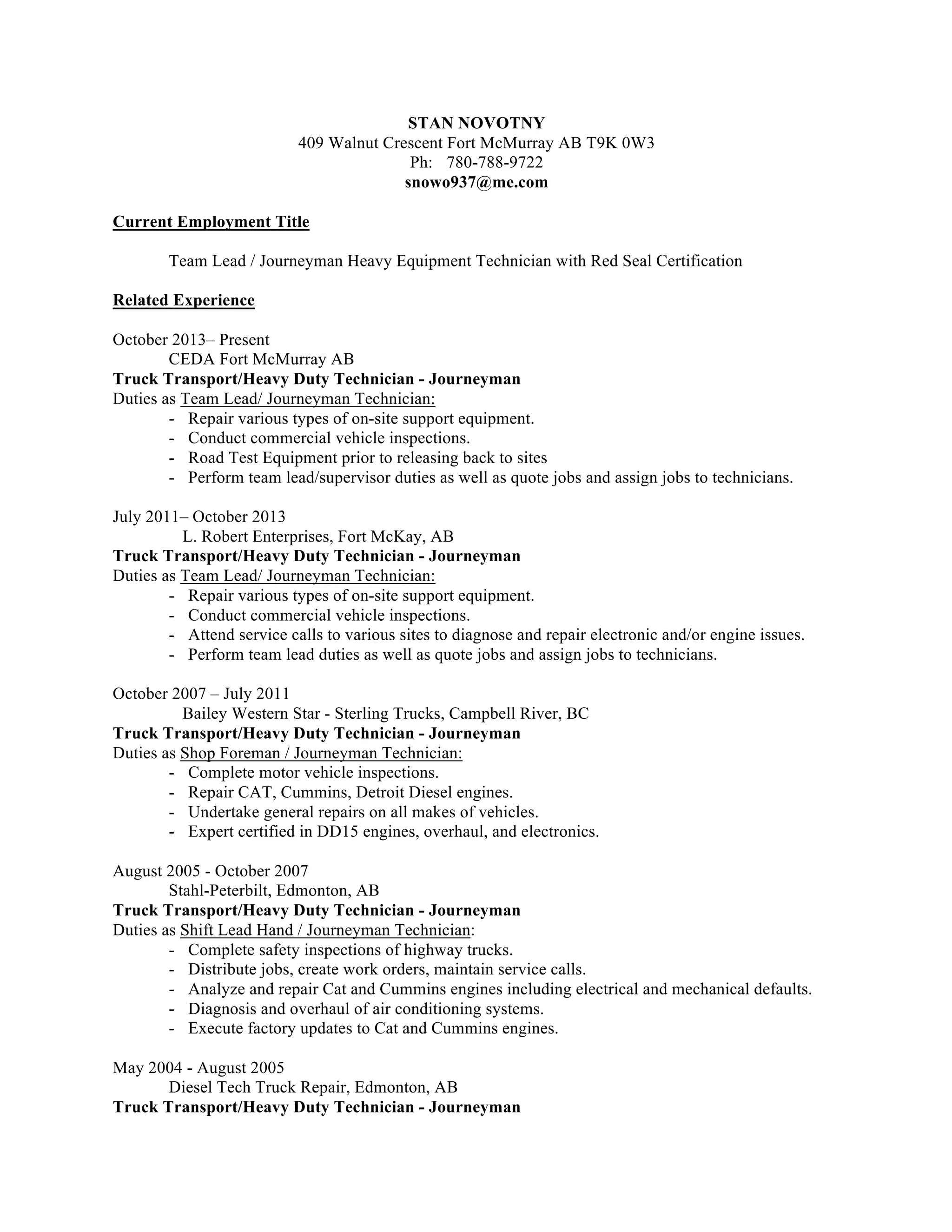 STAN NOVOTNY
409 Walnut Crescent Fort McMurray AB T9K 0W3
Ph: 780-788-9722
snowo937@me.com

Current Employment Title

Team Lead / Journeyman Heavy Equipment Technician with Red Seal Certification

Related Experience

October 2013– Present
CEDA Fort McMurray AB
Truck Transport/Heavy Duty Technician - Journeyman
Duties as Team Lead/ Journeyman Technician:
- Repair various types of on-site support equipment.
- Conduct commercial vehicle inspections.
- Road Test Equipment prior to releasing back to sites
- Perform team lead/supervisor duties as well as quote jobs and assign jobs to technicians.

July 2011– October 2013
L. Robert Enterprises, Fort McKay, AB
Truck Transport/Heavy Duty Technician - Journeyman
Duties as Team Lead/ Journeyman Technician:
- Repair various types of on-site support equipment.
- Conduct commercial vehicle inspections.
- Attend service calls to various sites to diagnose and repair electronic and/or engine issues.
- Perform team lead duties as well as quote jobs and assign jobs to technicians.

October 2007 – July 2011
Bailey Western Star - Sterling Trucks, Campbell River, BC
Truck Transport/Heavy Duty Technician - Journeyman
Duties as Shop Foreman / Journeyman Technician:
- Complete motor vehicle inspections.
- Repair CAT, Cummins, Detroit Diesel engines.
- Undertake general repairs on all makes of vehicles.
- Expert certified in DD15 engines, overhaul, and electronics.

August 2005 - October 2007
Stahl-Peterbilt, Edmonton, AB
Truck Transport/Heavy Duty Technician - Journeyman
Duties as Shift Lead Hand / Journeyman Technician:
- Complete safety inspections of highway trucks.
- Distribute jobs, create work orders, maintain service calls.
- Analyze and repair Cat and Cummins engines including electrical and mechanical defaults.
- Diagnosis and overhaul of air conditioning systems.
- Execute factory updates to Cat and Cummins engines.

May 2004 - August 2005
Diesel Tech Truck Repair, Edmonton, AB
Truck Transport/Heavy Duty Technician - Journeyman